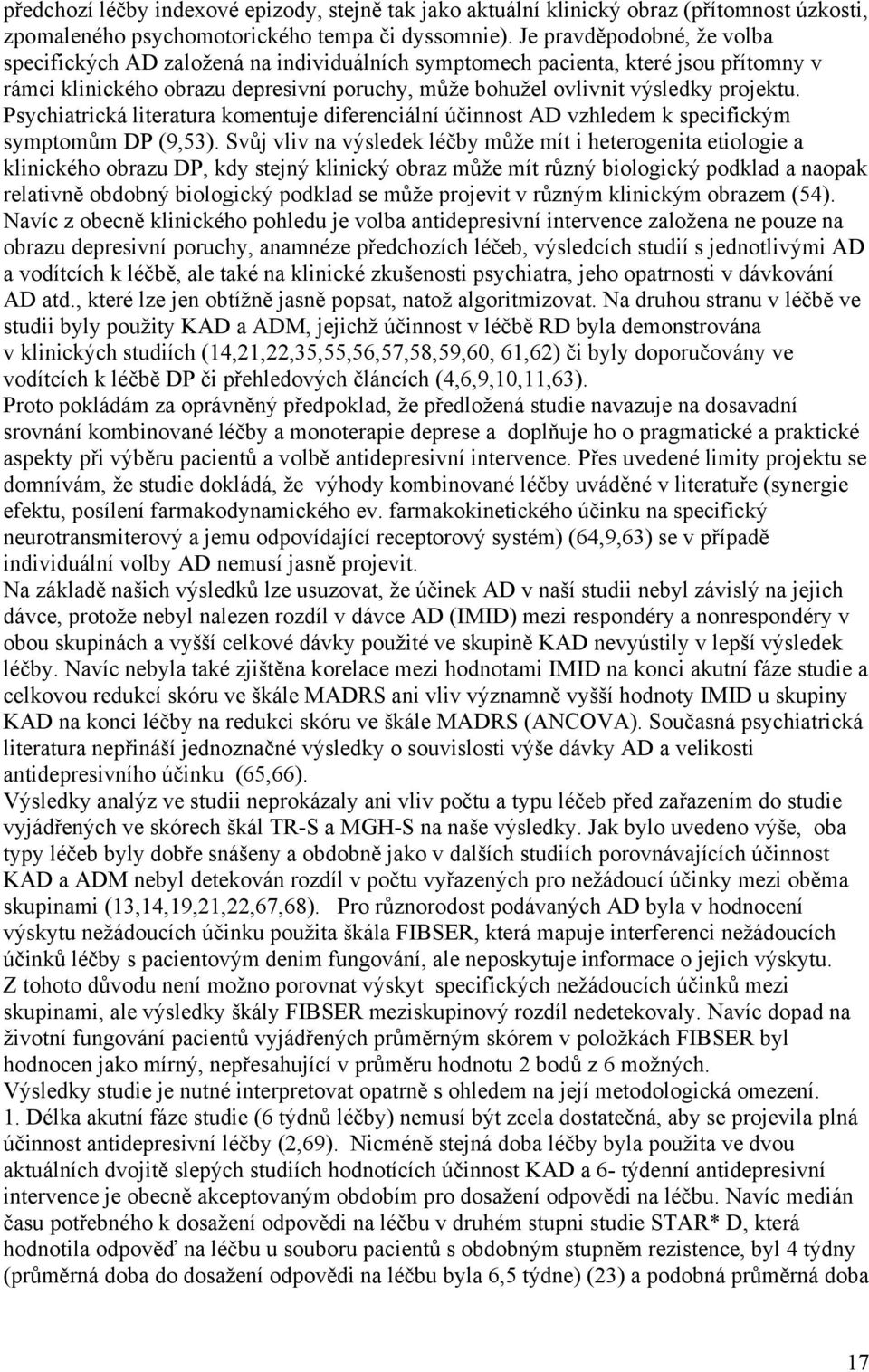 předchozí léčby indexové epizody, stejně tak jako aktuální klinický obraz (přítomnost úzkosti, zpomaleného psychomotorického tempa či dyssomnie). Je pravděpodobné, že volba specifických AD založená na individuálních symptomech pacienta, které jsou přítomny v rámci klinického obrazu depresivní poruchy, může bohužel ovlivnit výsledky projektu. Psychiatrická literatura komentuje diferenciální účinnost AD vzhledem k specifickým symptomům DP (9,53). Svůj vliv na výsledek léčby může mít i heterogenita etiologie a klinického obrazu DP, kdy stejný klinický obraz může mít různý biologický podklad a naopak relativně obdobný biologický podklad se může projevit v různým klinickým obrazem (54). Navíc z obecně klinického pohledu je volba antidepresivní intervence založena ne pouze na obrazu depresivní poruchy, anamnéze předchozích léčeb, výsledcích studií s jednotlivými AD a vodítcích k léčbě, ale také na klinické zkušenosti psychiatra, jeho opatrnosti v dávkování AD atd., které lze jen obtížně jasně popsat, natož algoritmizovat. Na druhou stranu v léčbě ve studii byly použity KAD a ADM, jejichž účinnost v léčbě RD byla demonstrována v klinických studiích (14,21,22,35,55,56,57,58,59,60, 61,62) či byly doporučovány ve vodítcích k léčbě DP či přehledových článcích (4,6,9,10,11,63).
Proto pokládám za oprávněný předpoklad, že předložená studie navazuje na dosavadní srovnání kombinované léčby a monoterapie deprese a doplňuje ho o pragmatické a praktické aspekty při výběru pacientů a volbě antidepresivní intervence. Přes uvedené limity projektu se domnívám, že studie dokládá, že výhody kombinované léčby uváděné v literatuře (synergie efektu, posílení farmakodynamického ev. farmakokinetického účinku na specifický neurotransmiterový a jemu odpovídající receptorový systém) (64,9,63) se v případě individuální volby AD nemusí jasně projevit.
Na základě našich výsledků lze usuzovat, že účinek AD v naší studii nebyl závislý na jejich dávce, protože nebyl nalezen rozdíl v dávce AD (IMID) mezi respondéry a nonrespondéry v obou skupinách a vyšší celkové dávky použité ve skupině KAD nevyústily v lepší výsledek léčby. Navíc nebyla také zjištěna korelace mezi hodnotami IMID na konci akutní fáze studie a celkovou redukcí skóru ve škále MADRS ani vliv významně vyšší hodnoty IMID u skupiny KAD na konci léčby na redukci skóru ve škále MADRS (ANCOVA). Současná psychiatrická literatura nepřináší jednoznačné výsledky o souvislosti výše dávky AD a velikosti antidepresivního účinku (65,66).
Výsledky analýz ve studii neprokázaly ani vliv počtu a typu léčeb před zařazením do studie vyjádřených ve skórech škál TR-S a MGH-S na naše výsledky. Jak bylo uvedeno výše, oba typy léčeb byly dobře snášeny a obdobně jako v dalších studiích porovnávajících účinnost KAD a ADM nebyl detekován rozdíl v počtu vyřazených pro nežádoucí účinky mezi oběma skupinami (13,14,19,21,22,67,68). Pro různorodost podávaných AD byla v hodnocení výskytu nežádoucích účinku použita škála FIBSER, která mapuje interferenci nežádoucích účinků léčby s pacientovým denim fungování, ale neposkytuje informace o jejich výskytu. Z tohoto důvodu není možno porovnat výskyt specifických nežádoucích účinků mezi skupinami, ale výsledky škály FIBSER meziskupinový rozdíl nedetekovaly. Navíc dopad na životní fungování pacientů vyjádřených průměrným skórem v položkách FIBSER byl hodnocen jako mírný, nepřesahující v průměru hodnotu 2 bodů z 6 možných.
Výsledky studie je nutné interpretovat opatrně s ohledem na její metodologická omezení.
1. Délka akutní fáze studie (6 týdnů léčby) nemusí být zcela dostatečná, aby se projevila plná účinnost antidepresivní léčby (2,69). Nicméně stejná doba léčby byla použita ve dvou aktuálních dvojitě slepých studiích hodnotících účinnost KAD a 6- týdenní antidepresivní intervence je obecně akceptovaným obdobím pro dosažení odpovědi na léčbu. Navíc medián času potřebného k dosažení odpovědi na léčbu v druhém stupni studie STAR* D, která hodnotila odpověď na léčbu u souboru pacientů s obdobným stupněm rezistence, byl 4 týdny (průměrná doba do dosažení odpovědi na léčbu byla 6,5 týdne) (23) a podobná průměrná doba

17